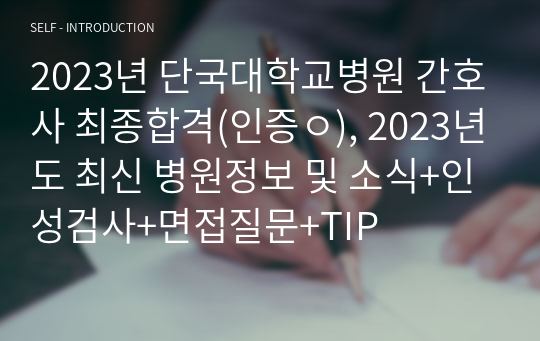 SELF - INTRODUCTION

2023년 단국대학교병원 간호사 최종합격(인증ㅇ), 2023년도 최신 병원정보 및 소식+인성검사+면접질문+TIP